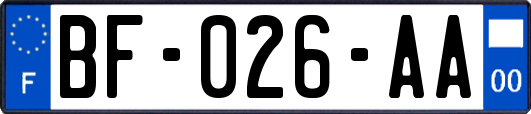 F
BF-026-AA
00